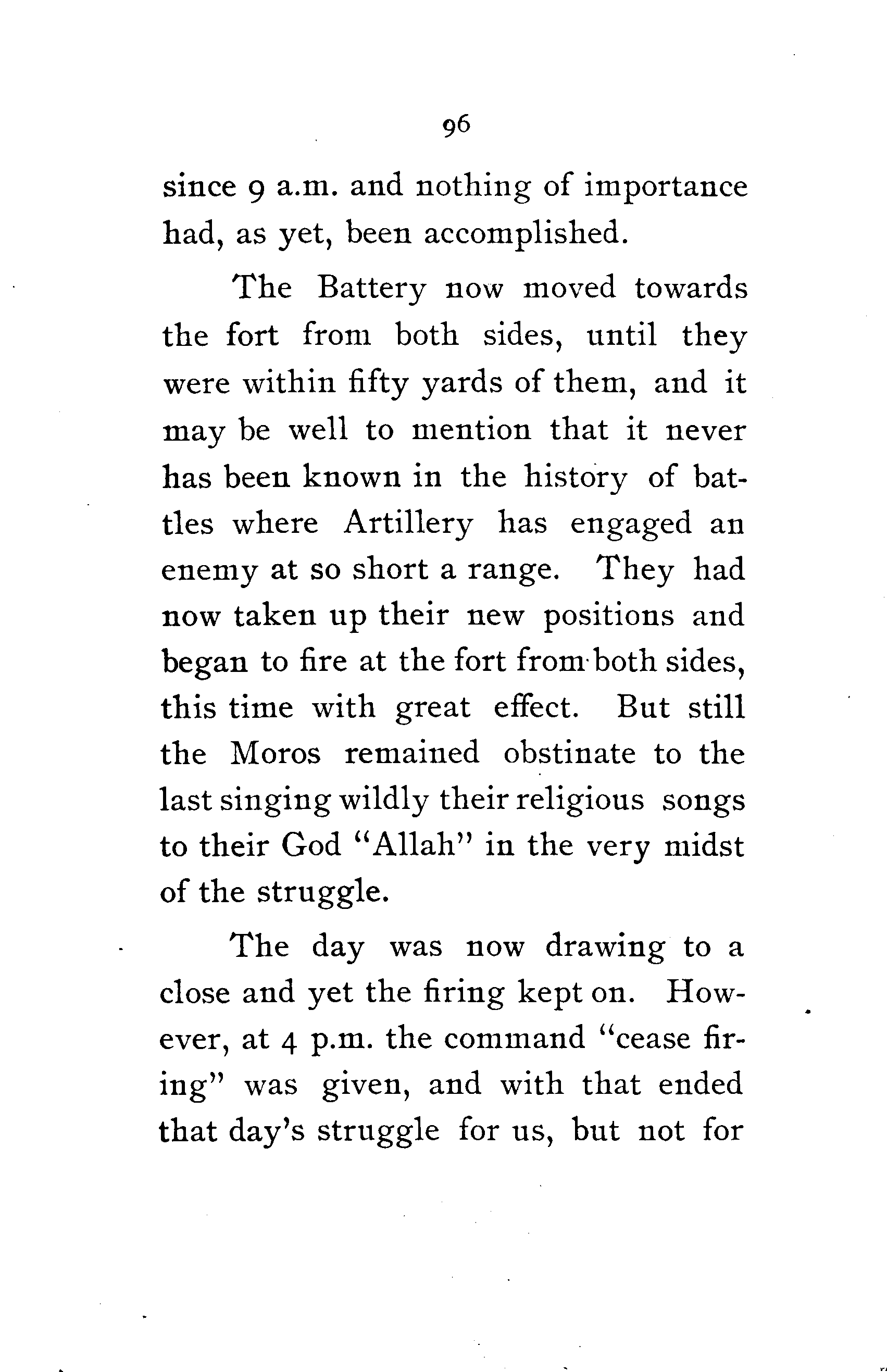 96

since 9 a.m. and nothing of importance had, as yet, been accomplished.

The Battery now moved towards the fort from both sides, until they were within fifty yards of them, and it may be well to mention that it never has been known in the history of battles where Artillery has engaged an enemy at so short a range. They had now taken up their new positions and began to fire at the fort from both sides, this time with great effect. But still the Moros remained obstinate to the last singing wildly their religious songs to their God "Allah" in the very midst of the struggle.

The day was now drawing to a close and yet the firing kept on. However, at 4 p.m. the command "cease firing" was given, and with that ended that day's struggle for us, but not for